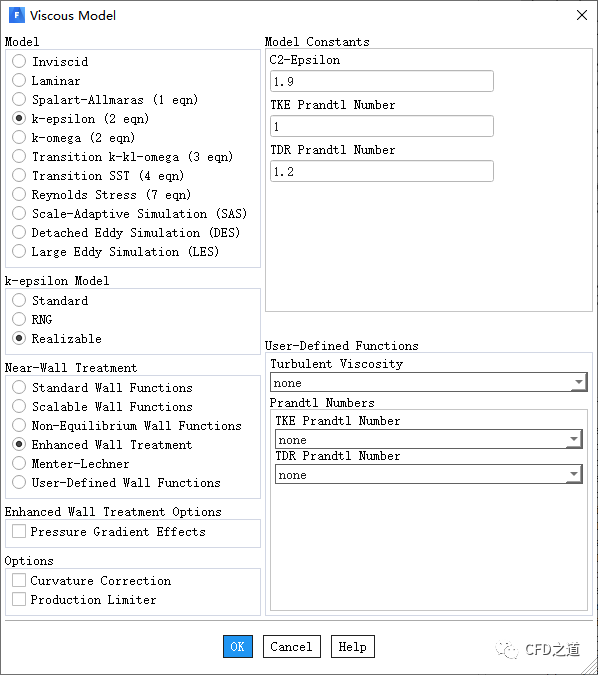 Viscous Model

Model
Inviscid
Laminar
Spalart-Allmaras (1 eqn)
k-epsilon (2 eqn)
k-omega (2 eqn)
Transition k-kl-omega (3 eqn)
Transition SST (4 eqn)
Reynolds Stress (7 eqn)
Scale-Adaptive Simulation (SAS)
Detached Eddy Simulation (DES)
Large Eddy Simulation (LES)

k-epsilon Model
Standard
RNG
Realizable

Near-Wall Treatment
Standard Wall Functions
Scalable Wall Functions
Non-Equilibrium Wall Functions
Enhanced Wall Treatment
Menter-Lechner
User-Defined Wall Functions

Enhanced Wall Treatment Options
Pressure Gradient Effects

Options
Curvature Correction
Production Limiter

Model Constants
C2-Epsilon
1.9
TKE Prandtl Number
1
TDR Prandtl Number
1.2

User-Defined Functions
Turbulent Viscosity
none
Prandtl Numbers
TKE Prandtl Number
none
TDR Prandtl Number
none

OK Cancel Help

CFD之道